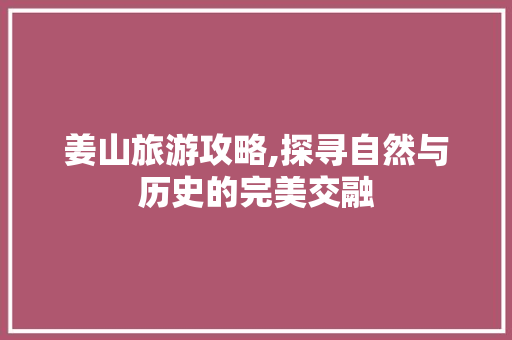 姜山旅游攻略,探寻自然与历史的完美交融